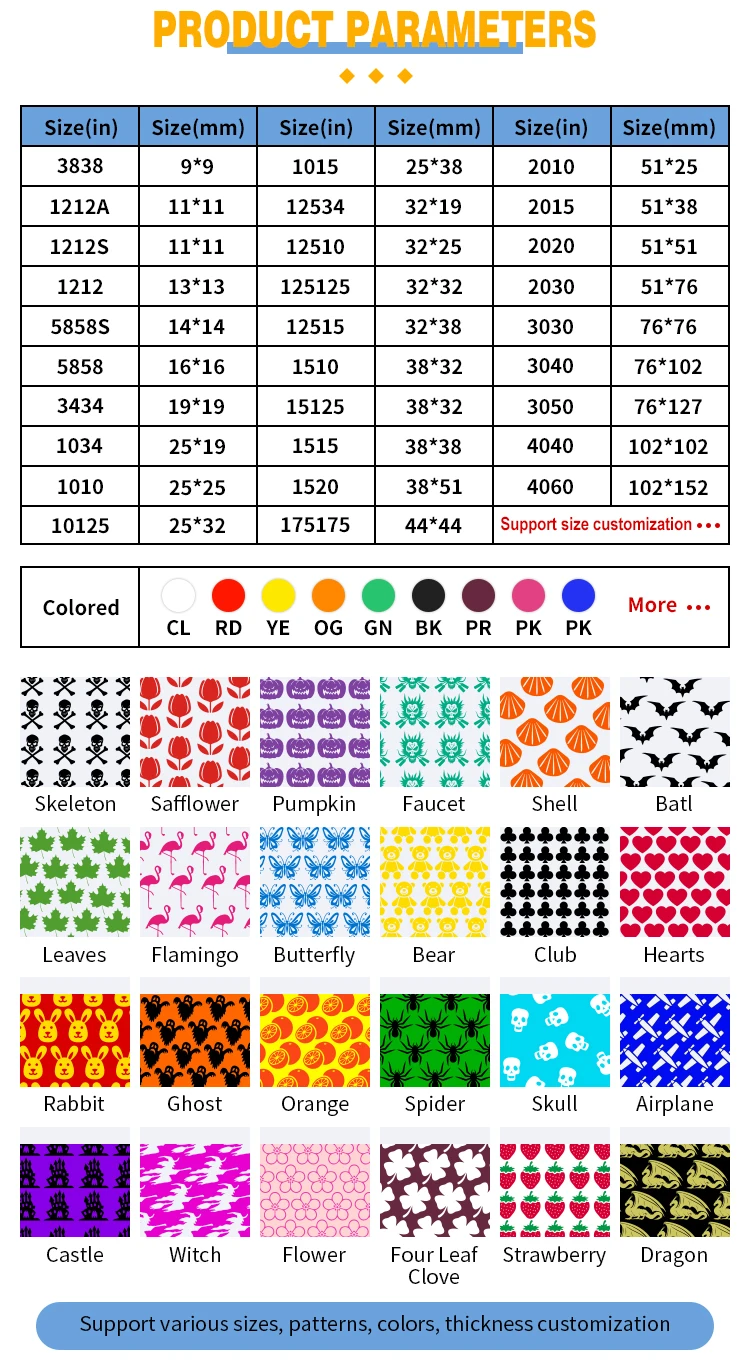 PRODUCT PARAMETERS

| Size(in) | Size(mm) | Size(in) | Size(mm) | Size(in) | Size(mm) |
|---|---|---|---|---|---|
| 3838 | 9*9 | 1015 | 25*38 | 2010 | 51*25 |
| 1212A | 11*11 | 12534 | 32*19 | 2015 | 51*38 |
| 1212S | 11*11 | 12510 | 32*25 | 2020 | 51*51 |
| 1212 | 13*13 | 125125 | 32*32 | 2030 | 51*76 |
| 5858S | 14*14 | 12515 | 32*38 | 3030 | 76*76 |
| 5858 | 16*16 | 1510 | 38*32 | 3040 | 76*102 |
| 3434 | 19*19 | 15125 | 38*32 | 3050 | 76*127 |
| 1034 | 25*19 | 1515 | 38*38 | 4040 | 102*102 |
| 1010 | 25*25 | 1520 | 38*51 | 4060 | 102*152 |
| 10125 | 25*32 | 175175 | 44*44 | Support size customization ••• | |

Colored CL RD YE OG GN BK PR PK PK More •••

Skeleton Safflower Pumpkin Faucet Shell Batl

Leaves Flamingo Butterfly Bear Club Hearts

Rabbit Ghost Orange Spider Skull Airplane

Castle Witch Flower Four Leaf Clove Strawberry Dragon

Support various sizes, patterns, colors, thickness customization